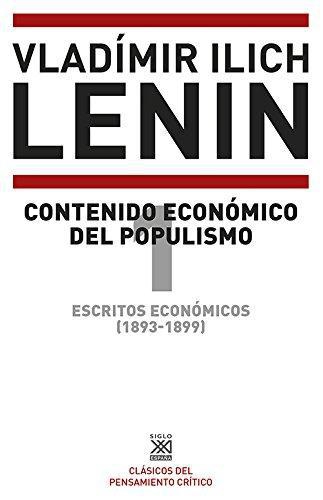 VLADÍMIR ILICH
LENIN

CONTENIDO ECONÓMICO DEL POPULISMO

1

ESCRITOS ECONÓMICOS
(1893-1899)

SIGLO
XXI
ESPAÑA

CLÁSICOS DEL PENSAMIENTO CRÍTICO